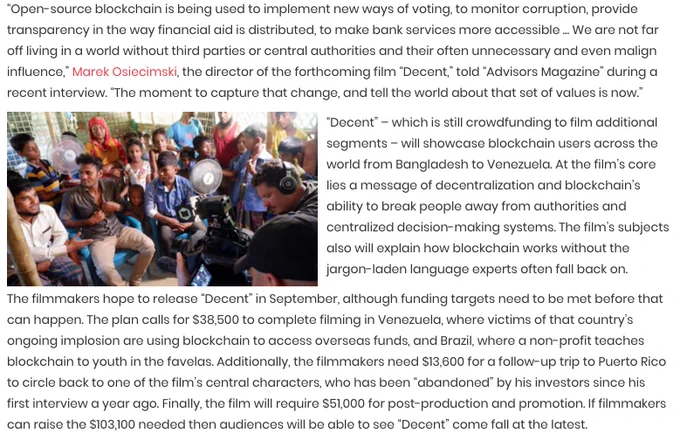 "Open-source blockchain is being used to implement new ways of voting, to monitor corruption, provide transparency in the way financial aid is distributed, to make bank services more accessible ... We are not far off living in a world without third parties or central authorities and their often unnecessary and even malign influence," Marek Osiecimski, the director of the forthcoming film "Decent," told "Advisors Magazine" during a recent interview. "The moment to capture that change, and tell the world about that set of values is now."

"Decent" – which is still crowdfunding to film additional segments – will showcase blockchain users across the world from Bangladesh to Venezuela. At the film's core lies a message of decentralization and blockchain's ability to break people away from authorities and centralized decision-making systems. The film's subjects also will explain how blockchain works without the jargon-laden language experts often fall back on.

The filmmakers hope to release "Decent" in September, although funding targets need to be met before that can happen. The plan calls for $38,500 to complete filming in Venezuela, where victims of that country's ongoing implosion are using blockchain to access overseas funds, and Brazil, where a non-profit teaches blockchain to youth in the favelas. Additionally, the filmmakers need $13,600 for a follow-up trip to Puerto Rico to circle back to one of the film's central characters, who has been "abandoned" by his investors since his first interview a year ago. Finally, the film will require $51,000 for post-production and promotion. If filmmakers can raise the $103,100 needed then audiences will be able to see "Decent" come fall at the latest.